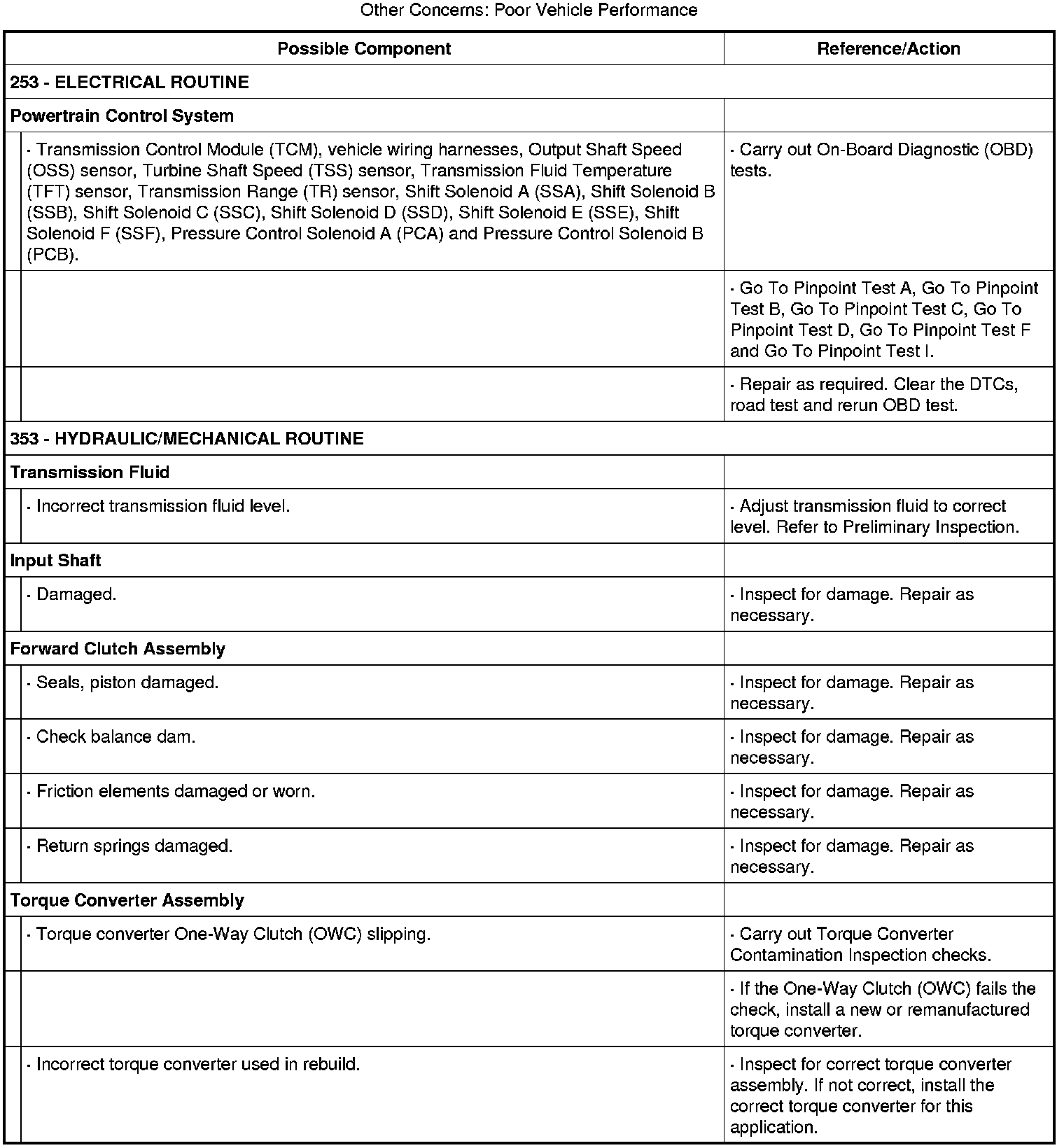 Other Concerns: Poor Vehicle Performance

| Possible Component | Reference/Action |
|---|---|
| 253 - ELECTRICAL ROUTINE | |
| Powertrain Control System | |
| · Transmission Control Module (TCM), vehicle wiring harnesses, Output Shaft Speed (OSS) sensor, Turbine Shaft Speed (TSS) sensor, Transmission Fluid Temperature (TFT) sensor, Transmission Range (TR) sensor, Shift Solenoid A (SSA), Shift Solenoid B (SSB), Shift Solenoid C (SSC), Shift Solenoid D (SSD), Shift Solenoid E (SSE), Shift Solenoid F (SSF), Pressure Control Solenoid A (PCA) and Pressure Control Solenoid B (PCB). | · Carry out On-Board Diagnostic (OBD) tests. |
| | · Go To Pinpoint Test A, Go To Pinpoint Test B, Go To Pinpoint Test C, Go To Pinpoint Test D, Go To Pinpoint Test F and Go To Pinpoint Test I. |
| | · Repair as required. Clear the DTCs, road test and rerun OBD test. |
| 353 - HYDRAULIC/MECHANICAL ROUTINE | |
| Transmission Fluid | |
| · Incorrect transmission fluid level. | · Adjust transmission fluid to correct level. Refer to Preliminary Inspection. |
| Input Shaft | |
| · Damaged. | · Inspect for damage. Repair as necessary. |
| Forward Clutch Assembly | |
| · Seals, piston damaged. | · Inspect for damage. Repair as necessary. |
| · Check balance dam. | · Inspect for damage. Repair as necessary. |
| · Friction elements damaged or worn. | · Inspect for damage. Repair as necessary. |
| · Return springs damaged. | · Inspect for damage. Repair as necessary. |
| Torque Converter Assembly | |
| · Torque converter One-Way Clutch (OWC) slipping. | · Carry out Torque Converter Contamination Inspection checks. |
| | · If the One-Way Clutch (OWC) fails the check, install a new or remanufactured torque converter. |
| · Incorrect torque converter used in rebuild. | · Inspect for correct torque converter assembly. If not correct, install the correct torque converter for this application. |